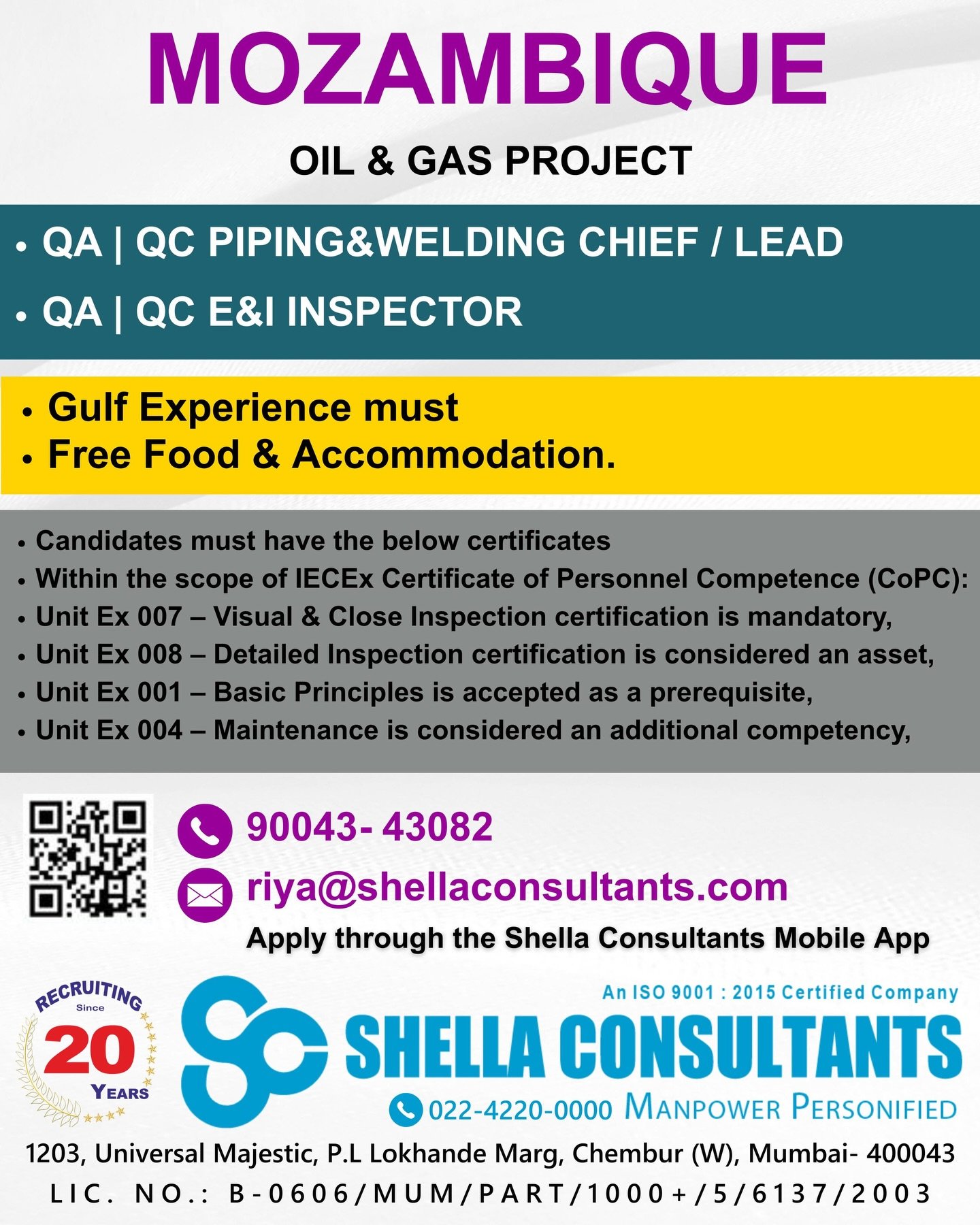 MOZAMBIQUE

OIL & GAS PROJECT

• QA | QC PIPING&WELDING CHIEF / LEAD
• QA | QC E&I INSPECTOR

• Gulf Experience must
• Free Food & Accommodation.

• Candidates must have the below certificates
• Within the scope of IECEx Certificate of Personnel Competence (CoPC):
• Unit Ex 007 – Visual & Close Inspection certification is mandatory,
• Unit Ex 008 – Detailed Inspection certification is considered an asset,
• Unit Ex 001 – Basic Principles is accepted as a prerequisite,
• Unit Ex 004 – Maintenance is considered an additional competency,

90043- 43082

riya@shellaconsultants.com

Apply through the Shella Consultants Mobile App

RECRUITING
Since
20
YEARS

An ISO 9001 : 2015 Certified Company

SHELLA CONSULTANTS

022-4220-0000 MANPOWER PERSONIFIED

1203, Universal Majestic, P.L Lokhande Marg, Chembur (W), Mumbai- 400043

LIC. NO.: B-0606/MUM/PART/1000+/5/6137/2003